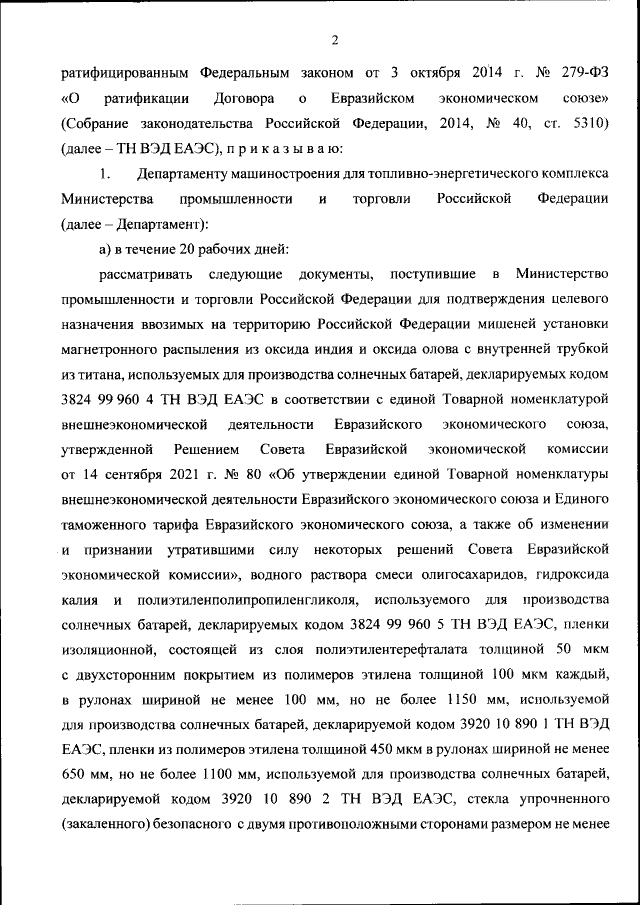 2

ратифицированным Федеральным законом от 3 октября 2014 г. № 279-ФЗ «О ратификации Договора о Евразийском экономическом союзе» (Собрание законодательства Российской Федерации, 2014, № 40, ст. 5310) (далее – ТН ВЭД ЕАЭС), п р и к а з ы в а ю:

1. Департаменту машиностроения для топливно-энергетического комплекса Министерства промышленности и торговли Российской Федерации (далее – Департамент):

а) в течение 20 рабочих дней:

рассматривать следующие документы, поступившие в Министерство промышленности и торговли Российской Федерации для подтверждения целевого назначения ввозимых на территорию Российской Федерации мишеней установки магнетронного распыления из оксида индия и оксида олова с внутренней трубкой из титана, используемых для производства солнечных батарей, декларируемых кодом 3824 99 960 4 ТН ВЭД ЕАЭС в соответствии с единой Товарной номенклатурой внешнеэкономической деятельности Евразийского экономического союза, утвержденной Решением Совета Евразийской экономической комиссии от 14 сентября 2021 г. № 80 «Об утверждении единой Товарной номенклатуры внешнеэкономической деятельности Евразийского экономического союза и Единого таможенного тарифа Евразийского экономического союза, а также об изменении и признании утратившими силу некоторых решений Совета Евразийской экономической комиссии», водного раствора смеси олигосахаридов, гидроксида калия и полиэтиленполипропиленгликоля, используемого для производства солнечных батарей, декларируемых кодом 3824 99 960 5 ТН ВЭД ЕАЭС, пленки изоляционной, состоящей из слоя полиэтилентерефталата толщиной 50 мкм с двухсторонним покрытием из полимеров этилена толщиной 100 мкм каждый, в рулонах шириной не менее 100 мм, но не более 1150 мм, используемой для производства солнечных батарей, декларируемой кодом 3920 10 890 1 ТН ВЭД ЕАЭС, пленки из полимеров этилена толщиной 450 мкм в рулонах шириной не менее 650 мм, но не более 1100 мм, используемой для производства солнечных батарей, декларируемой кодом 3920 10 890 2 ТН ВЭД ЕАЭС, стекла упрочненного (закаленного) безопасного с двумя противоположными сторонами размером не менее